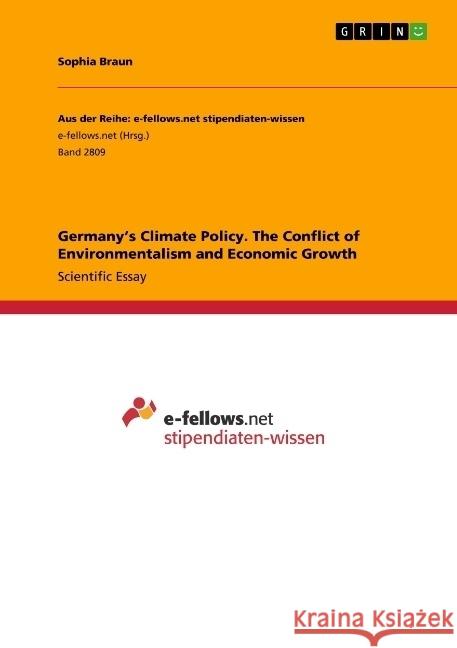 GRIN

Sophia Braun

Aus der Reihe: e-fellows.net stipendiaten-wissen
e-fellows.net (Hrsg.)
Band 2809

Germany's Climate Policy. The Conflict of Environmentalism and Economic Growth

Scientific Essay

e-fellows.net
stipendiaten-wissen